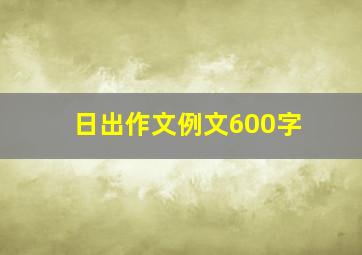 日出作文例文600字